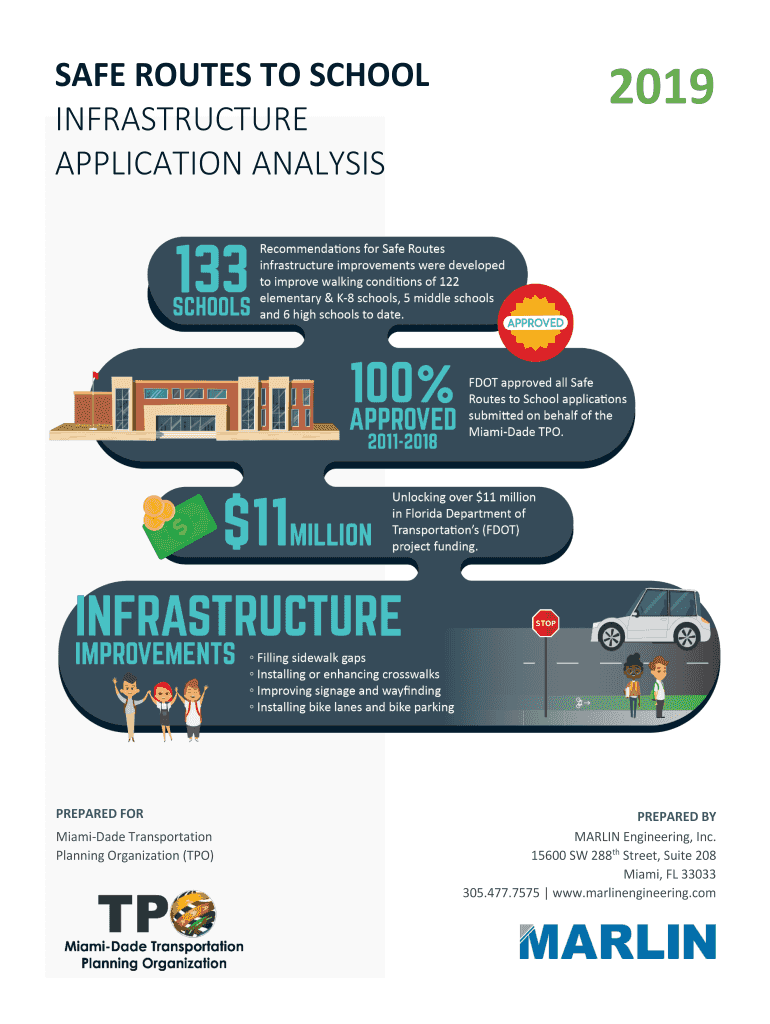 SAFE ROUTES TO SCHOOL
INFRASTRUCTURE
APPLICATION ANALYSIS

2019

133 SCHOOLS

Recommendations for Safe Routes infrastructure improvements were developed to improve walking conditions of 122 elementary & K-8 schools, 5 middle schools and 6 high schools to date.

APPROVED

100% APPROVED 2011-2018

FDOT approved all Safe Routes to School applications submitted on behalf of the Miami-Dade TPO.

$11 MILLION

Unlocking over $11 million in Florida Department of Transportation's (FDOT) project funding.

INFRASTRUCTURE IMPROVEMENTS

◦ Filling sidewalk gaps
◦ Installing or enhancing crosswalks
◦ Improving signage and wayfinding
◦ Installing bike lanes and bike parking

STOP

PREPARED FOR

Miami-Dade Transportation Planning Organization (TPO)

TPO
Miami-Dade Transportation Planning Organization

PREPARED BY

MARLIN Engineering, Inc.
15600 SW 288$^{th}$ Street, Suite 208
Miami, FL 33033
305.477.7575 | www.marlinengineering.com

MARLIN